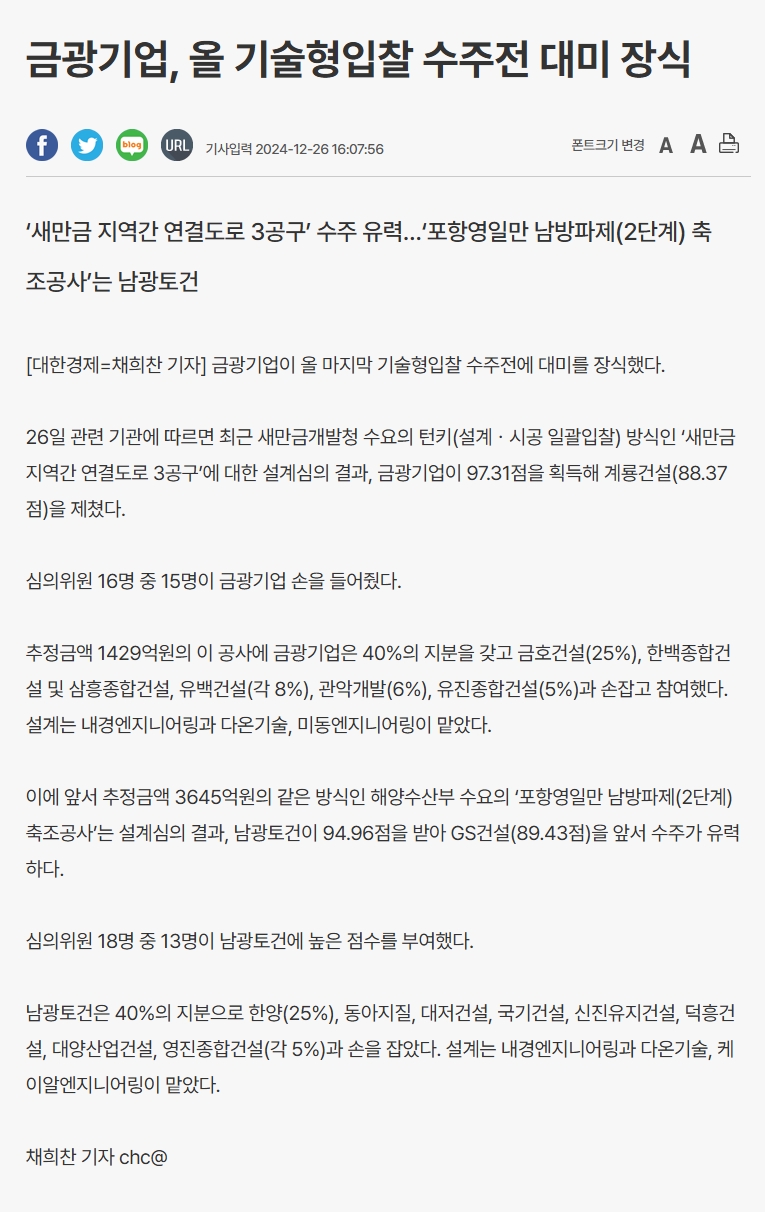 금광기업, 올 기술형입찰 수주전 대미 장식

blog URL 기사입력 2024-12-26 16:07:56 폰트크기 변경 A A

‘새만금 지역간 연결도로 3공구’ 수주 유력…‘포항영일만 남방파제(2단계) 축조공사’는 남광토건

[대한경제=채희찬 기자] 금광기업이 올 마지막 기술형입찰 수주전에 대미를 장식했다.

26일 관련 기관에 따르면 최근 새만금개발청 수요의 턴키(설계ㆍ시공 일괄입찰) 방식인 ‘새만금 지역간 연결도로 3공구’에 대한 설계심의 결과, 금광기업이 97.31점을 획득해 계룡건설(88.37점)을 제쳤다.

심의위원 16명 중 15명이 금광기업 손을 들어줬다.

추정금액 1429억원의 이 공사에 금광기업은 40%의 지분을 갖고 금호건설(25%), 한백종합건설 및 삼흥종합건설, 유백건설(각 8%), 관악개발(6%), 유진종합건설(5%)과 손잡고 참여했다. 설계는 내경엔지니어링과 다온기술, 미동엔지니어링이 맡았다.

이에 앞서 추정금액 3645억원의 같은 방식인 해양수산부 수요의 ‘포항영일만 남방파제(2단계) 축조공사’는 설계심의 결과, 남광토건이 94.96점을 받아 GS건설(89.43점)을 앞서 수주가 유력하다.

심의위원 18명 중 13명이 남광토건에 높은 점수를 부여했다.

남광토건은 40%의 지분으로 한양(25%), 동아지질, 대저건설, 국기건설, 신진유지건설, 덕흥건설, 대양산업건설, 영진종합건설(각 5%)과 손을 잡았다. 설계는 내경엔지니어링과 다온기술, 케이알엔지니어링이 맡았다.

채희찬 기자 chc@